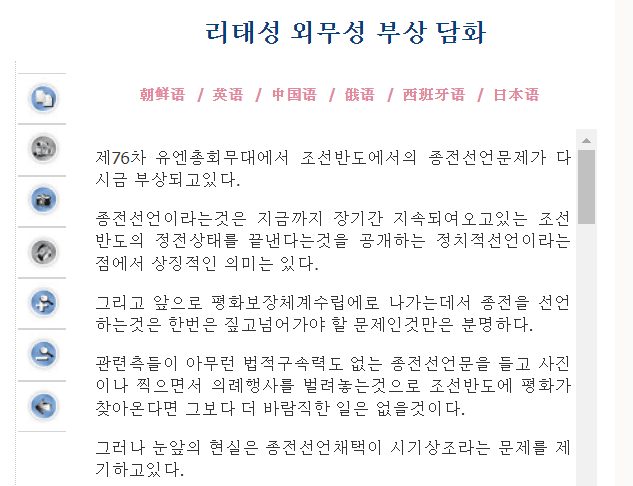 리태성 외무성 부상 담화

朝鲜语 / 英语 / 中国语 / 俄语 / 西班牙语 / 日本语

제76차 유엔총회무대에서 조선반도에서의 종전선언문제가 다시금 부상되고있다.

종전선언이라는것은 지금까지 장기간 지속되여오고있는 조선반도의 정전상태를 끝낸다는것을 공개하는 정치적선언이라는 점에서 상징적인 의미는 있다.

그리고 앞으로 평화보장체계수립에로 나가는데서 종전을 선언하는것은 한번은 짚고넘어가야 할 문제인것만은 분명하다.

관련측들이 아무런 법적구속력도 없는 종전선언문을 들고 사진이나 찍으면서 의례행사를 벌려놓는것으로 조선반도에 평화가 찾아온다면 그보다 더 바람직한 일은 없을것이다.

그러나 눈앞의 현실은 종전선언채택이 시기상조라는 문제를 제기하고있다.